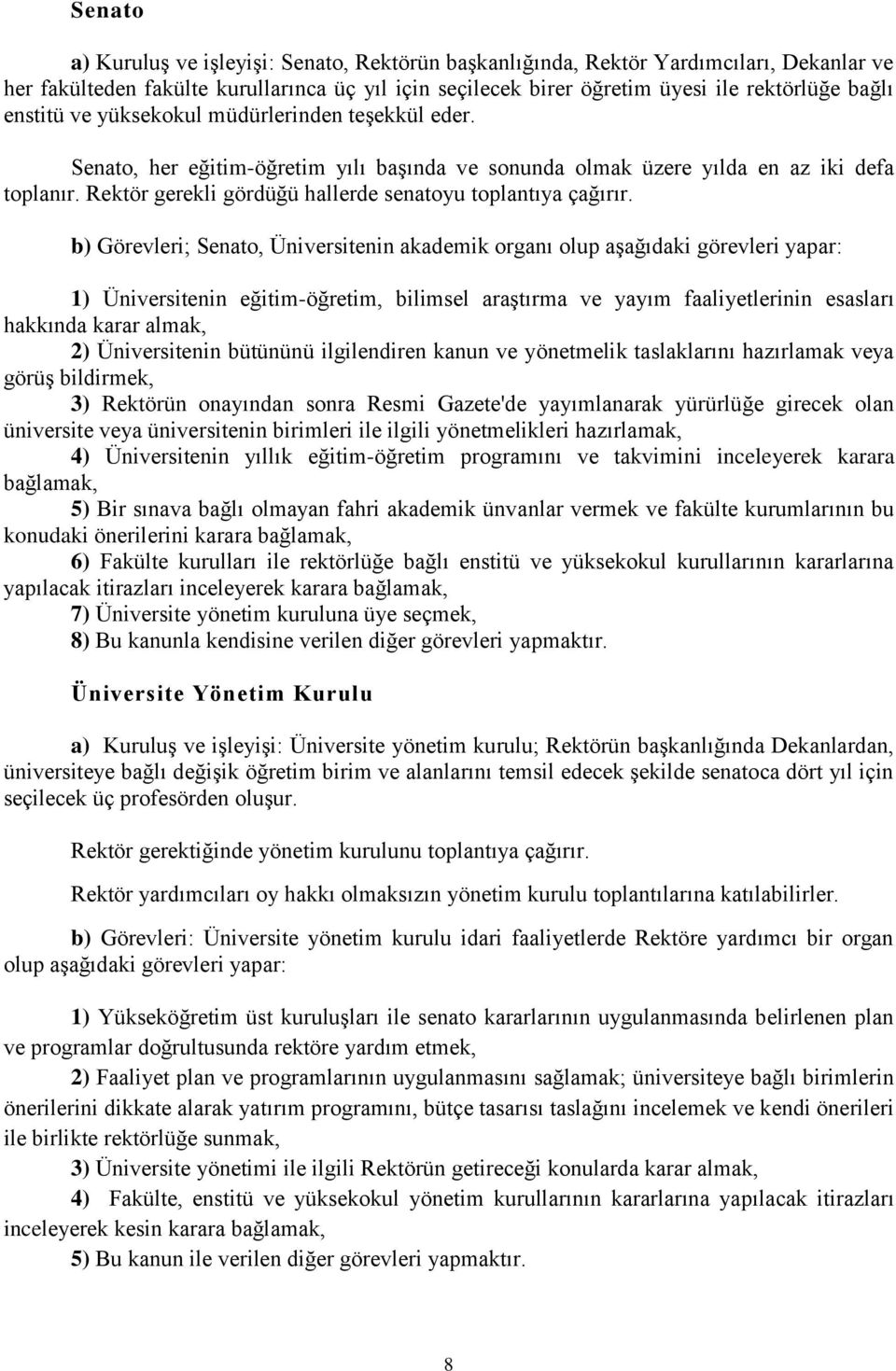 Senato

a) Kuruluş ve işleyişi: Senato, Rektörün başkanlığında, Rektör Yardımcıları, Dekanlar ve her fakülteden fakülte kurullarınca üç yıl için seçilecek birer öğretim üyesi ile rektörlüğe bağlı enstitü ve yüksekokul müdürlerinden teşekkül eder.

Senato, her eğitim-öğretim yılı başında ve sonunda olmak üzere yılda en az iki defa toplanır. Rektör gerekli gördüğü hallerde senatoyu toplantıya çağırır.

b) Görevleri; Senato, Üniversitenin akademik organı olup aşağıdaki görevleri yapar:

1) Üniversitenin eğitim-öğretim, bilimsel araştırma ve yayım faaliyetlerinin esasları hakkında karar almak,
2) Üniversitenin bütününü ilgilendiren kanun ve yönetmelik taslaklarını hazırlamak veya görüş bildirmek,
3) Rektörün onayından sonra Resmi Gazete'de yayımlanarak yürürlüğe girecek olan üniversite veya üniversitenin birimleri ile ilgili yönetmelikleri hazırlamak,
4) Üniversitenin yıllık eğitim-öğretim programını ve takvimini inceleyerek karara bağlamak,
5) Bir sınava bağlı olmayan fahri akademik ünvanlar vermek ve fakülte kurumlarının bu konudaki önerilerini karara bağlamak,
6) Fakülte kurulları ile rektörlüğe bağlı enstitü ve yüksekokul kurullarının kararlarına yapılacak itirazları inceleyerek karara bağlamak,
7) Üniversite yönetim kuruluna üye seçmek,
8) Bu kanunla kendisine verilen diğer görevleri yapmaktır.

Üniversite Yönetim Kurulu

a) Kuruluş ve işleyişi: Üniversite yönetim kurulu; Rektörün başkanlığında Dekanlardan, üniversiteye bağlı değişik öğretim birim ve alanlarını temsil edecek şekilde senatoca dört yıl için seçilecek üç profesörden oluşur.

Rektör gerektiğinde yönetim kurulunu toplantıya çağırır.

Rektör yardımcıları oy hakkı olmaksızın yönetim kurulu toplantılarına katılabilirler.

b) Görevleri: Üniversite yönetim kurulu idari faaliyetlerde Rektöre yardımcı bir organ olup aşağıdaki görevleri yapar:

1) Yükseköğretim üst kuruluşları ile senato kararlarının uygulanmasında belirlenen plan ve programlar doğrultusunda rektöre yardım etmek,
2) Faaliyet plan ve programlarının uygulanmasını sağlamak; üniversiteye bağlı birimlerin önerilerini dikkate alarak yatırım programını, bütçe tasarısı taslağını incelemek ve kendi önerileri ile birlikte rektörlüğe sunmak,
3) Üniversite yönetimi ile ilgili Rektörün getireceği konularda karar almak,
4) Fakülte, enstitü ve yüksekokul yönetim kurullarının kararlarına yapılacak itirazları inceleyerek kesin karara bağlamak,
5) Bu kanun ile verilen diğer görevleri yapmaktır.

8